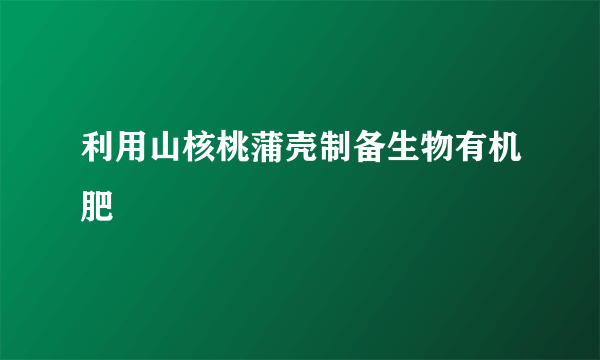 利用山核桃蒲壳制备生物有机肥